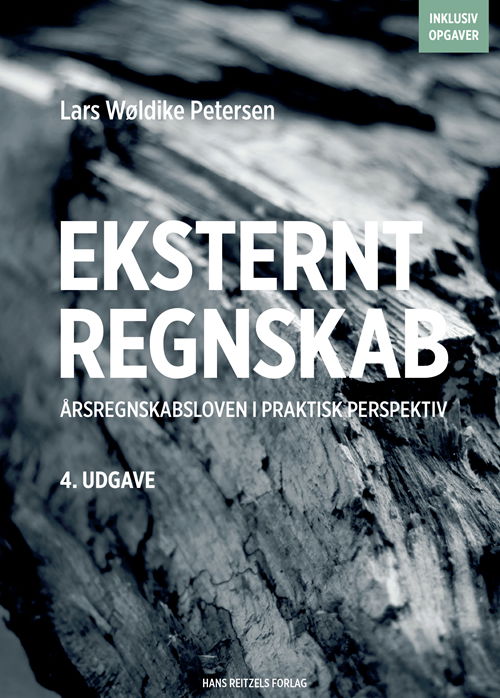 INKLUSIV OPGAVER

Lars Wøldike Petersen

EKSTERNT REGNSKAB

ÅRSREGNSKABSLOVEN I PRAKTISK PERSPEKTIV

4. UDGAVE

HANS REITZELS FORLAG